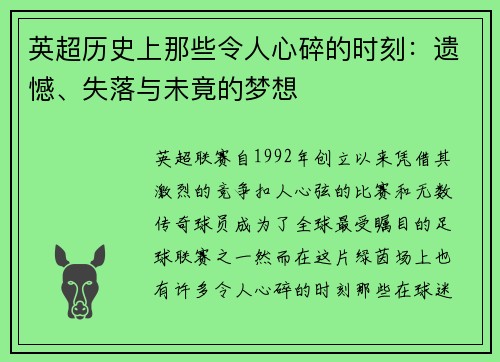 英超历史上那些令人心碎的时刻：遗憾、失落与未竟的梦想

英超联赛自1992年创立以来凭借其激烈的竞争扣人心弦的比赛和无数传奇球员成为了全球最受瞩目的足球联赛之一然而在这片绿茵场上也有许多令人心碎的时刻那些在球迷